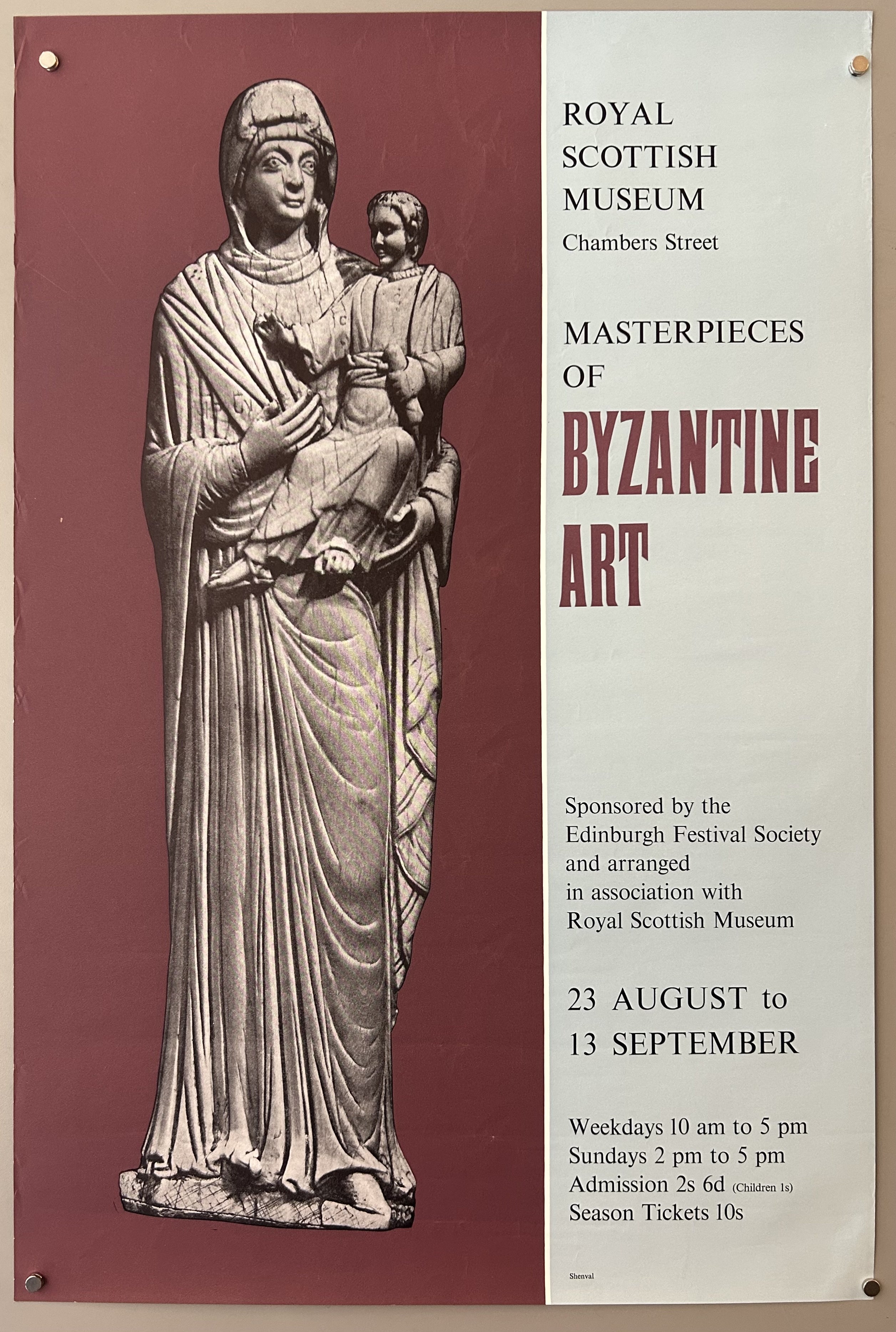 ROYAL
SCOTTISH
MUSEUM
Chambers Street

MASTERPIECES
OF
BYZANTINE
ART

Sponsored by the
Edinburgh Festival Society
and arranged
in association with
Royal Scottish Museum

23 AUGUST to
13 SEPTEMBER

Weekdays 10 am to 5 pm
Sundays 2 pm to 5 pm
Admission 2s 6d (Children 1s)
Season Tickets 10s

Shenval